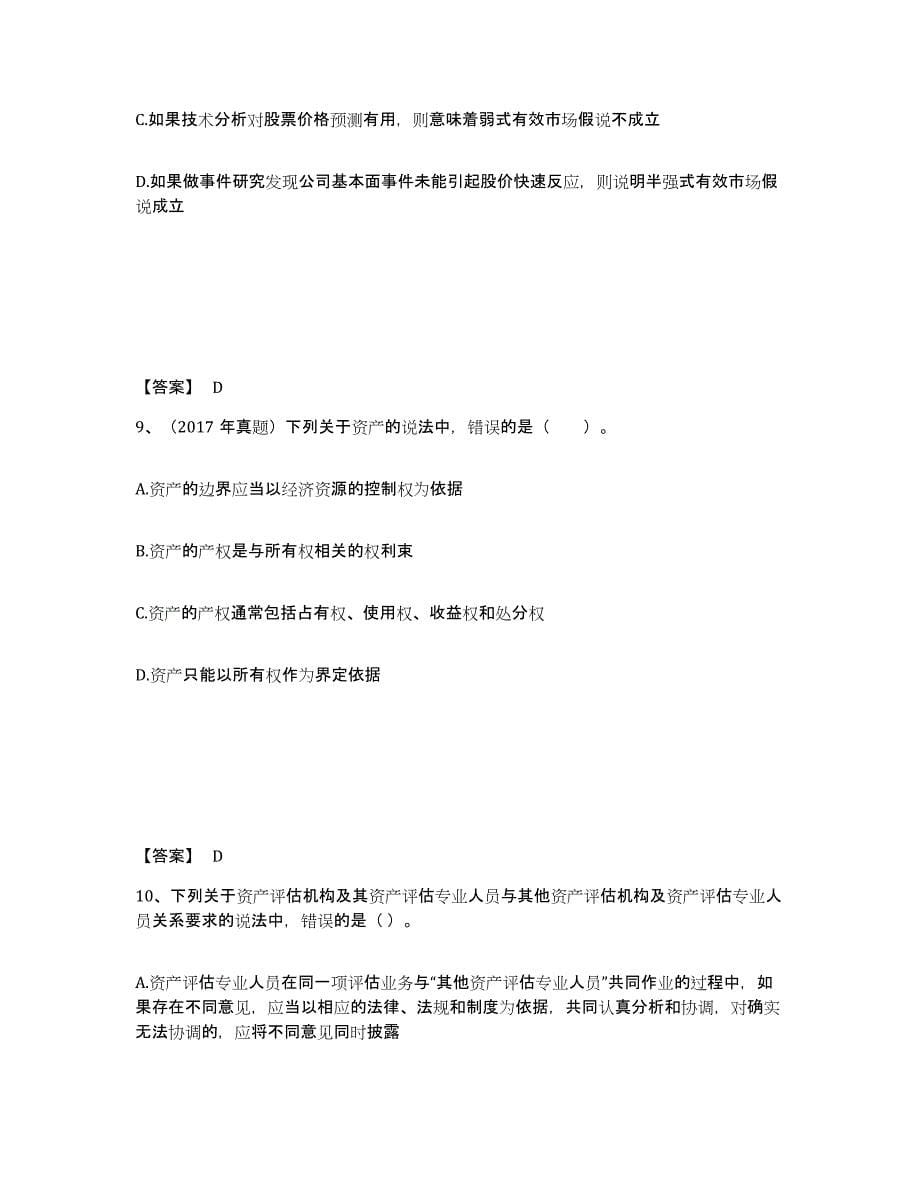 C.如果技术分析对股票价格预测有用，则意味着弱式有效市场假说不成立

D.如果做事件研究发现公司基本面事件未能引起股价快速反应，则说明半强式有效市场假说成立

【答案】 D

9、（2017 年真题）下列关于资产的说法中，错误的是（　　）。

A.资产的边界应当以经济资源的控制权为依据

B.资产的产权是与所有权相关的权利束

C.资产的产权通常包括占有权、使用权、收益权和处分权

D.资产只能以所有权作为界定依据

【答案】 D

10、下列关于资产评估机构及其资产评估专业人员与其他资产评估机构及资产评估专业人员关系要求的说法中，错误的是（）。

A.资产评估专业人员在同一项评估业务与“其他资产评估专业人员”共同作业的过程中，如果存在不同意见，应当以相应的法律、法规和制度为依据，共同认真分析和协调，对确实无法协调的，应将不同意见同时披露